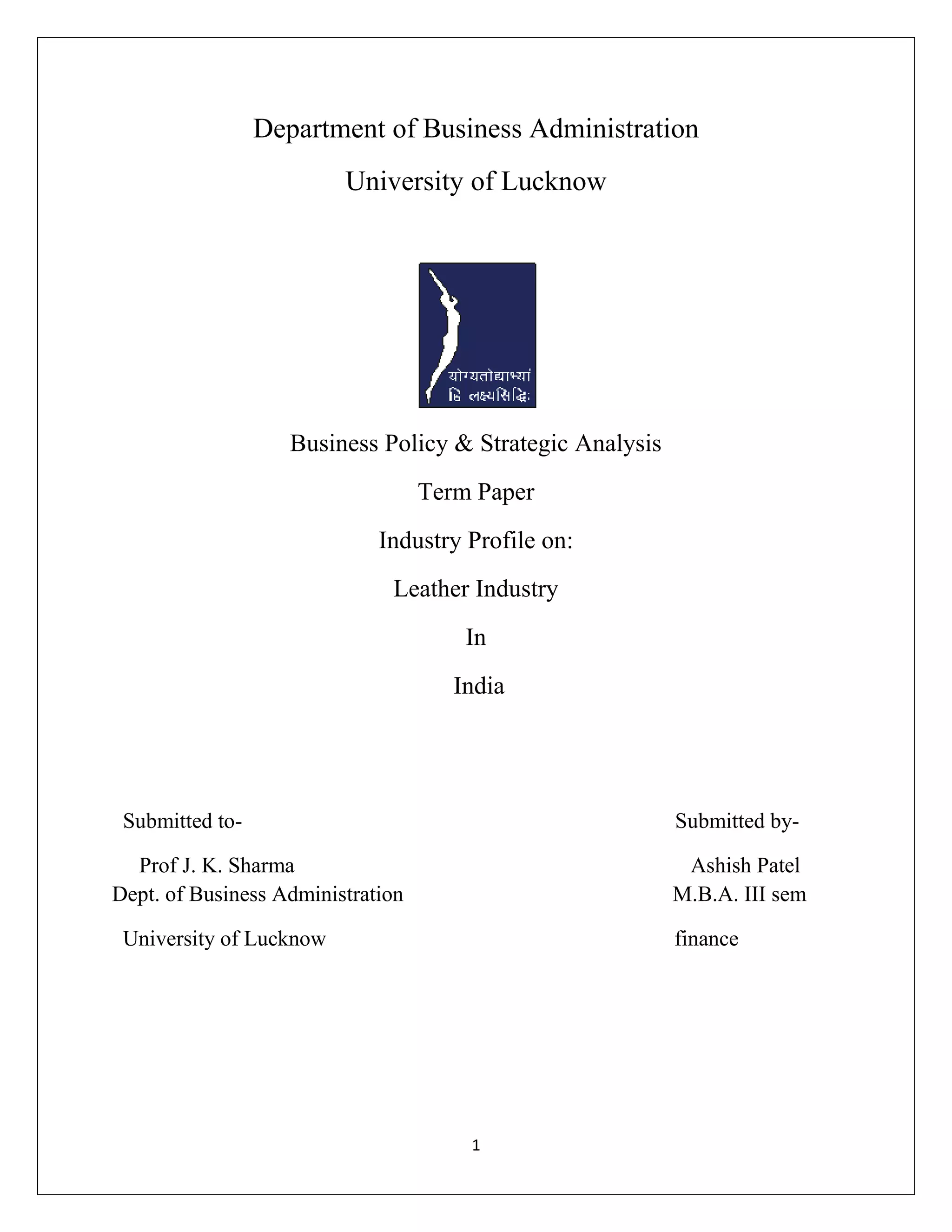 Department of Business Administration

University of Lucknow

योग्यतोद्याभ्यां हि लक्ष्यसिद्धिः

Business Policy & Strategic Analysis

Term Paper

Industry Profile on:

Leather Industry

In

India

Submitted to-

Prof J. K. Sharma
Dept. of Business Administration

University of Lucknow

Submitted by-

Ashish Patel
M.B.A. III sem

finance

1